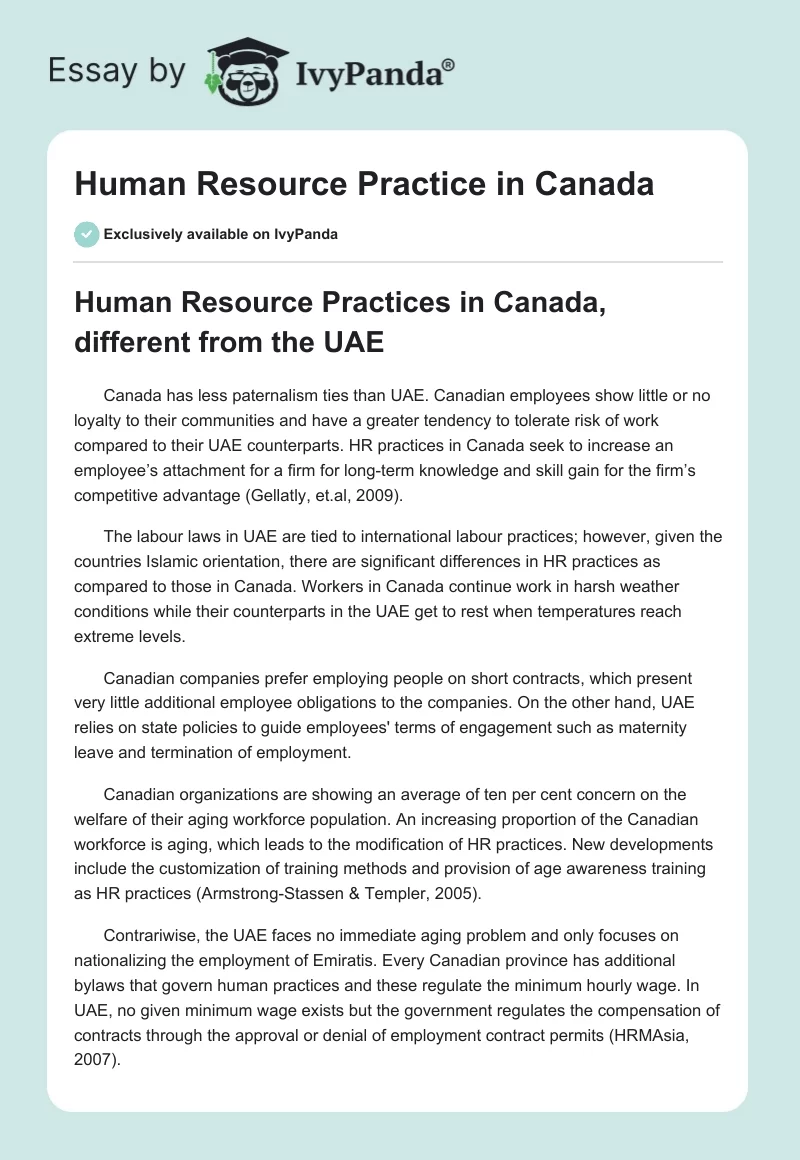 Essay by IvyPanda®

Human Resource Practice in Canada

Exclusively available on IvyPanda

Human Resource Practices in Canada, different from the UAE

Canada has less paternalism ties than UAE. Canadian employees show little or no loyalty to their communities and have a greater tendency to tolerate risk of work compared to their UAE counterparts. HR practices in Canada seek to increase an employee's attachment for a firm for long-term knowledge and skill gain for the firm's competitive advantage (Gellatly, et.al, 2009).

The labour laws in UAE are tied to international labour practices; however, given the countries Islamic orientation, there are significant differences in HR practices as compared to those in Canada. Workers in Canada continue work in harsh weather conditions while their counterparts in the UAE get to rest when temperatures reach extreme levels.

Canadian companies prefer employing people on short contracts, which present very little additional employee obligations to the companies. On the other hand, UAE relies on state policies to guide employees' terms of engagement such as maternity leave and termination of employment.

Canadian organizations are showing an average of ten per cent concern on the welfare of their aging workforce population. An increasing proportion of the Canadian workforce is aging, which leads to the modification of HR practices. New developments include the customization of training methods and provision of age awareness training as HR practices (Armstrong-Stassen & Templer, 2005).

Contrariwise, the UAE faces no immediate aging problem and only focuses on nationalizing the employment of Emiratis. Every Canadian province has additional bylaws that govern human practices and these regulate the minimum hourly wage. In UAE, no given minimum wage exists but the government regulates the compensation of contracts through the approval or denial of employment contract permits (HRMAsia, 2007).